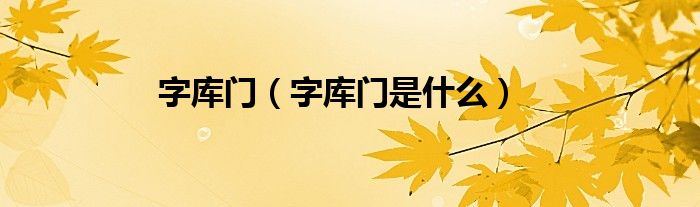 字库门（字库门是什么）